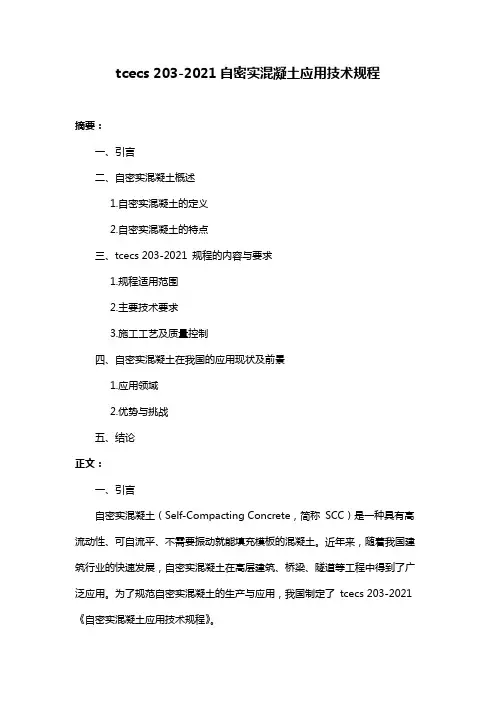 tcecs 203-2021 自密实混凝土应用技术规程

摘要：

一、引言

二、自密实混凝土概述

1.自密实混凝土的定义

2.自密实混凝土的特点

三、tcecs 203-2021 规程的内容与要求

1.规程适用范围

2.主要技术要求

3.施工工艺及质量控制

四、自密实混凝土在我国的应用现状及前景

1.应用领域

2.优势与挑战

五、结论

正文：

一、引言

自密实混凝土（Self-Compacting Concrete，简称 SCC）是一种具有高流动性、可自流平、不需要振动就能填充模板的混凝土。近年来，随着我国建筑行业的快速发展，自密实混凝土在高层建筑、桥梁、隧道等工程中得到了广泛应用。为了规范自密实混凝土的生产与应用，我国制定了 tcecs 203-2021《自密实混凝土应用技术规程》。